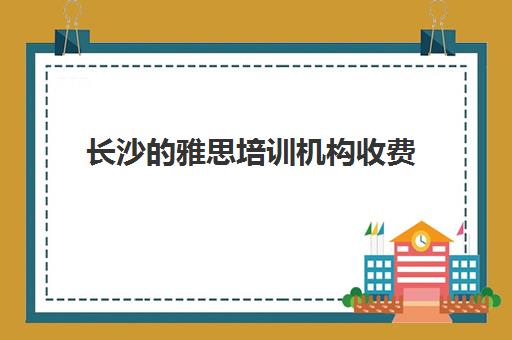 长沙的雅思培训机构收费